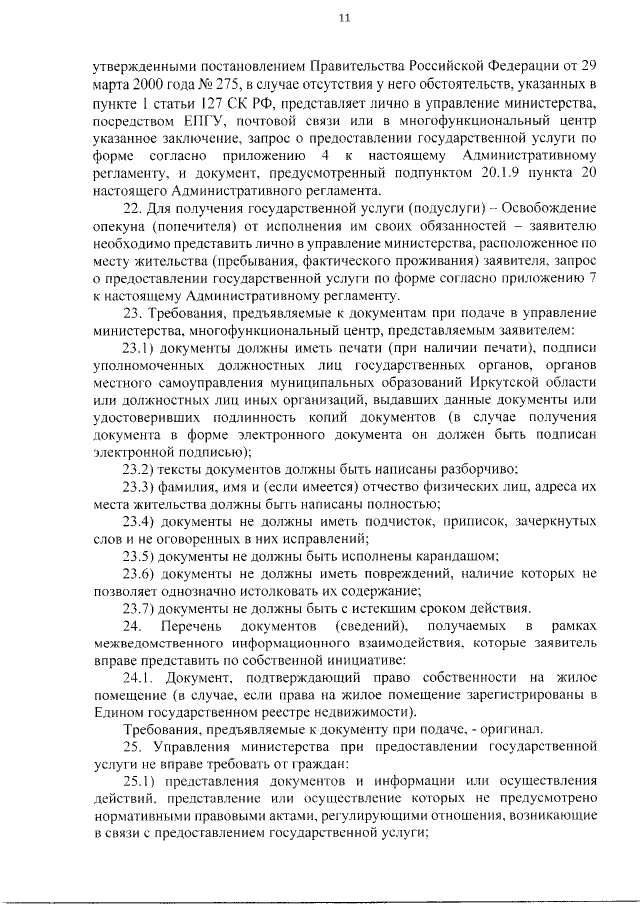 11

утвержденными постановлением Правительства Российской Федерации от 29 марта 2000 года № 275, в случае отсутствия у него обстоятельств, указанных в пункте 1 статьи 127 СК РФ, представляет лично в управление министерства, посредством ЕПГУ, почтовой связи или в многофункциональный центр указанное заключение, запрос о предоставлении государственной услуги по форме согласно приложению 4 к настоящему Административному регламенту, и документ, предусмотренный подпунктом 20.1.9 пункта 20 настоящего Административного регламента.

22. Для получения государственной услуги (подуслуги) – Освобождение опекуна (попечителя) от исполнения им своих обязанностей – заявителю необходимо представить лично в управление министерства, расположенное по месту жительства (пребывания, фактического проживания) заявителя, запрос о предоставлении государственной услуги по форме согласно приложению 7 к настоящему Административному регламенту.

23. Требования, предъявляемые к документам при подаче в управление министерства, многофункциональный центр, представляемым заявителем:

23.1) документы должны иметь печати (при наличии печати), подписи уполномоченных должностных лиц государственных органов, органов местного самоуправления муниципальных образований Иркутской области или должностных лиц иных организаций, выдавших данные документы или удостоверивших подлинность копий документов (в случае получения документа в форме электронного документа он должен быть подписан электронной подписью);

23.2) тексты документов должны быть написаны разборчиво;

23.3) фамилия, имя и (если имеется) отчество физических лиц, адреса их места жительства должны быть написаны полностью;

23.4) документы не должны иметь подчисток, приписок, зачеркнутых слов и не оговоренных в них исправлений;

23.5) документы не должны быть исполнены карандашом;

23.6) документы не должны иметь повреждений, наличие которых не позволяет однозначно истолковать их содержание;

23.7) документы не должны быть с истекшим сроком действия.

24. Перечень документов (сведений), получаемых в рамках межведомственного информационного взаимодействия, которые заявитель вправе представить по собственной инициативе:

24.1. Документ, подтверждающий право собственности на жилое помещение (в случае, если права на жилое помещение зарегистрированы в Едином государственном реестре недвижимости).

Требования, предъявляемые к документу при подаче, - оригинал.

25. Управления министерства при предоставлении государственной услуги не вправе требовать от граждан:

25.1) представления документов и информации или осуществления действий, представление или осуществление которых не предусмотрено нормативными правовыми актами, регулирующими отношения, возникающие в связи с предоставлением государственной услуги;